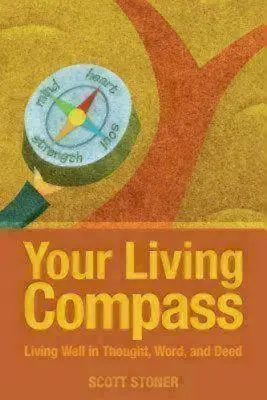 mind
heart
soul
strength

Your Living Compass

Living Well in Thought, Word, and Deed

SCOTT STONER